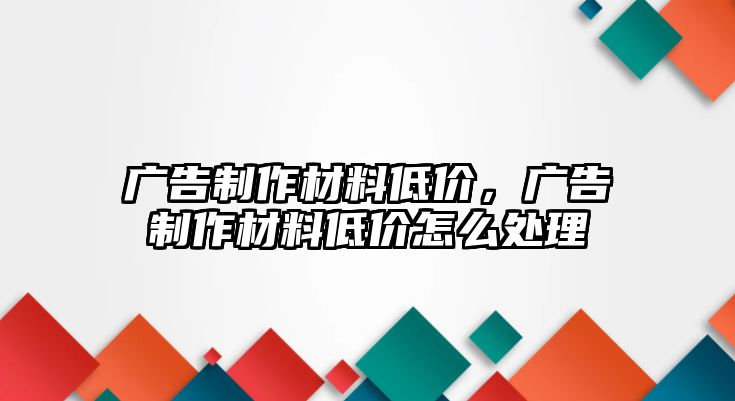 广告制作材料低价，广告制作材料低价怎么处理